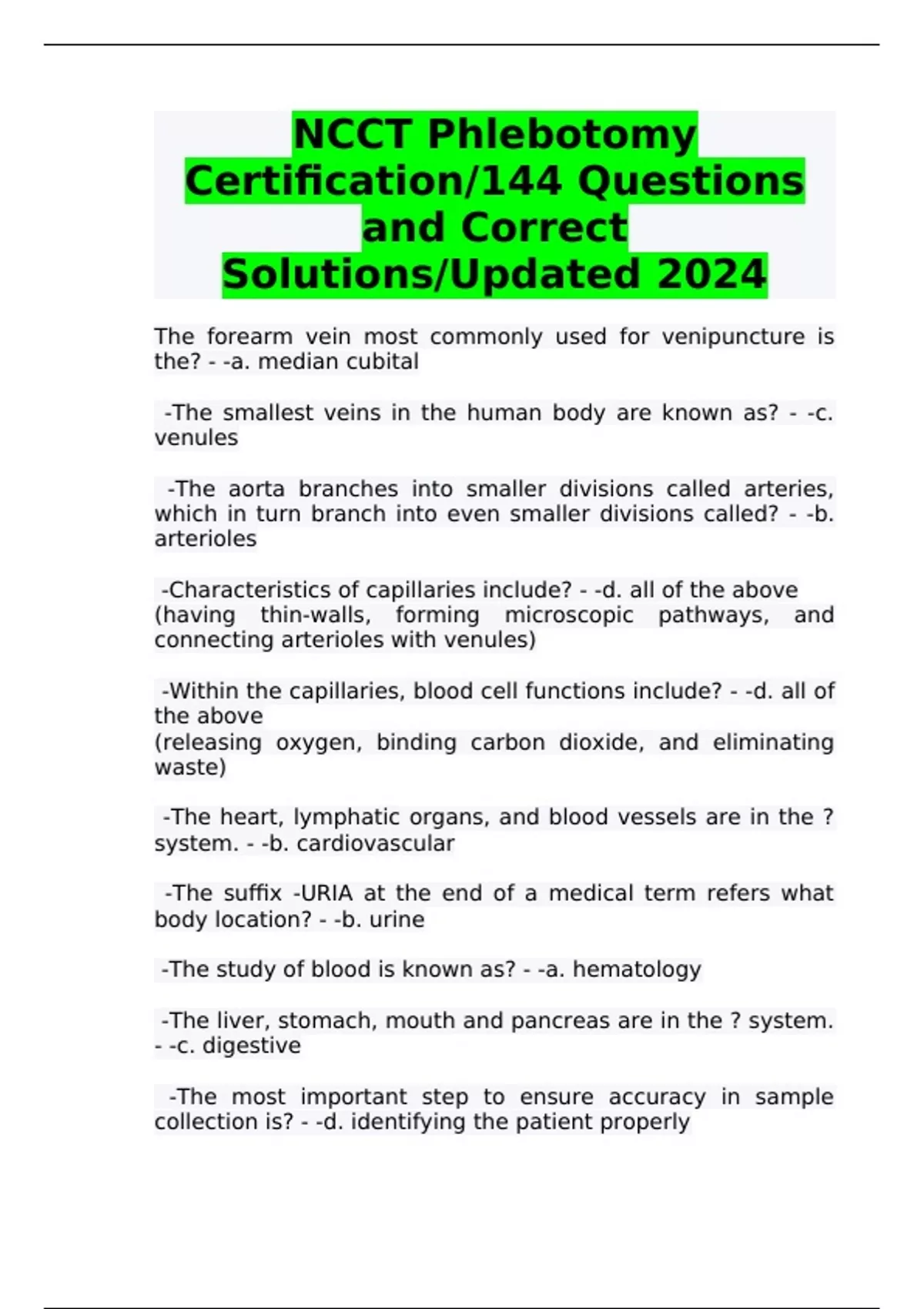 NCCT Phlebotomy Certification/144 Questions and Correct Solutions/Updated 2024

The forearm vein most commonly used for venipuncture is the? - -a. median cubital

-The smallest veins in the human body are known as? - -c. venules

-The aorta branches into smaller divisions called arteries, which in turn branch into even smaller divisions called? - -b. arterioles

-Characteristics of capillaries include? - -d. all of the above
(having thin-walls, forming microscopic pathways, and connecting arterioles with venules)

-Within the capillaries, blood cell functions include? - -d. all of the above
(releasing oxygen, binding carbon dioxide, and eliminating waste)

-The heart, lymphatic organs, and blood vessels are in the ? system. - -b. cardiovascular

-The suffix -URIA at the end of a medical term refers what body location? - -b. urine

-The study of blood is known as? - -a. hematology

-The liver, stomach, mouth and pancreas are in the ? system. - -c. digestive

-The most important step to ensure accuracy in sample collection is? - -d. identifying the patient properly